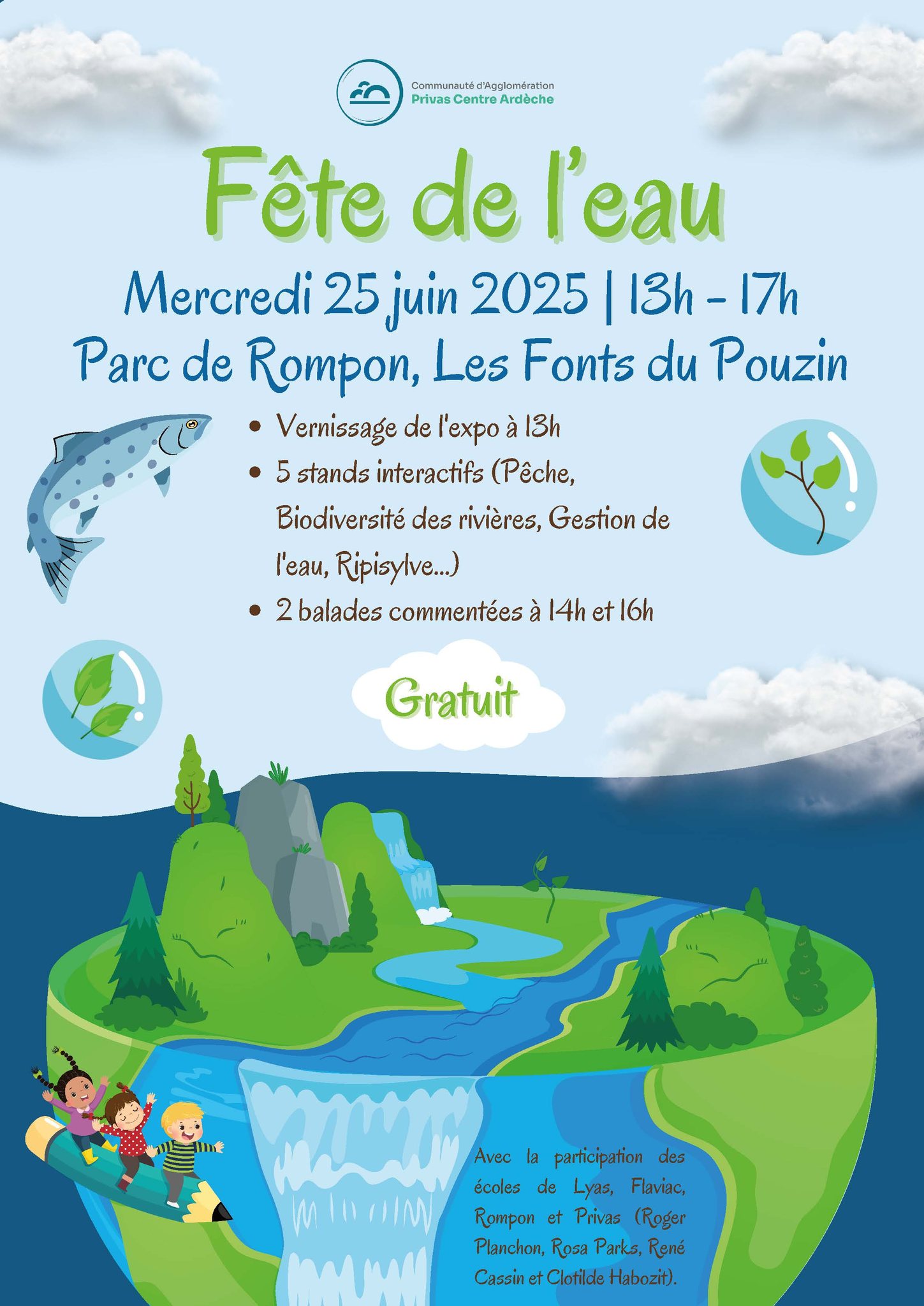 Communauté d'Agglomération
Privas Centre Ardèche

Fête de l'eau

Mercredi 25 juin 2025 | 13h - 17h
Parc de Rompon, Les Fonts du Pouzin

• Vernissage de l'expo à 13h
• 5 stands interactifs (Pêche, Biodiversité des rivières, Gestion de l'eau, Ripisylve...)
• 2 balades commentées à 14h et 16h

Gratuit

Avec la participation des écoles de Lyas, Flaviac, Rompon et Privas (Roger Planchon, Rosa Parks, René Cassin et Clotilde Habozit).